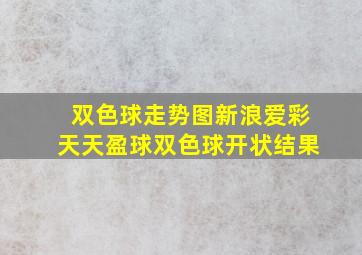 双色球走势图新浪爱彩
天天盈球双色球开状结果